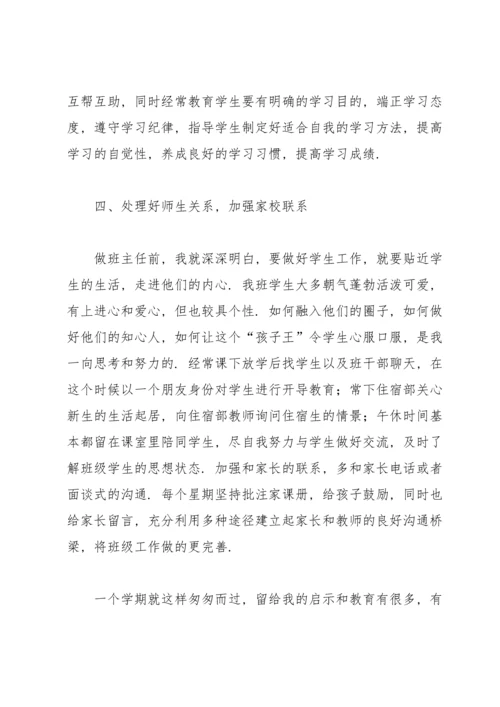 互帮互助，同时经常教育学生要有明确的学习目的，端正学习态度，遵守学习纪律，指导学生制定好适合自我的学习方法，提高学习的自觉性，养成良好的学习习惯，提高学习成绩.

四、处理好师生关系，加强家校联系

做班主任前，我就深深明白，要做好学生工作，就要贴近学生的生活，走进他们的内心. 我班学生大多朝气蓬勃活泼可爱，有上进心和爱心，但也较具个性. 如何融入他们的圈子，如何做好他们的知心人，如何让这个“孩子王”令学生心服口服，是我一向思考和努力的. 经常课下放学后找学生以及班干部聊天，在这个时候以一个朋友身份对学生进行开导教育；常下住宿部关心新生的生活起居，向住宿部教师询问住宿生的情景；午休时间基本都留在课室里陪同学生，尽自我努力与学生做好交流，及时了解班级学生的思想状态. 加强和家长的联系，多和家长电话或者面谈式的沟通. 每个星期坚持批注家课册，给孩子鼓励，同时也给家长留言，充分利用多种途径建立起家长和教师的良好沟通桥梁，将班级工作做的更完善.

一个学期就这样匆匆而过，留给我的启示和教育有很多，有